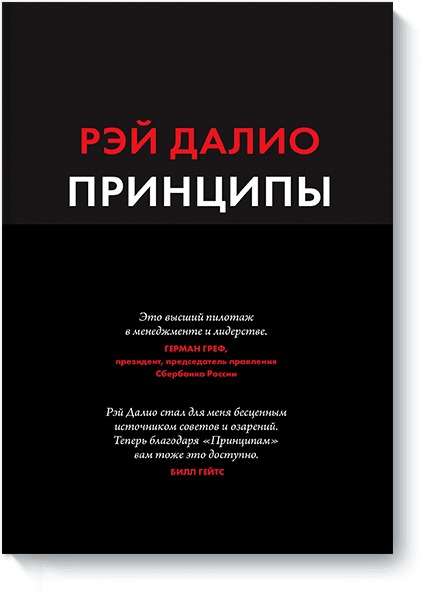 РЭЙ ДАЛИО
ПРИНЦИПЫ

Это высший пилотаж в менеджменте и лидерстве.
ГЕРМАН ГРЕФ,
президент, председатель правления Сбербанка России

Рэй Далио стал для меня бесценным источником советов и озарений. Теперь благодаря «Принципам» вам тоже это доступно.
БИЛЛ ГЕЙТС